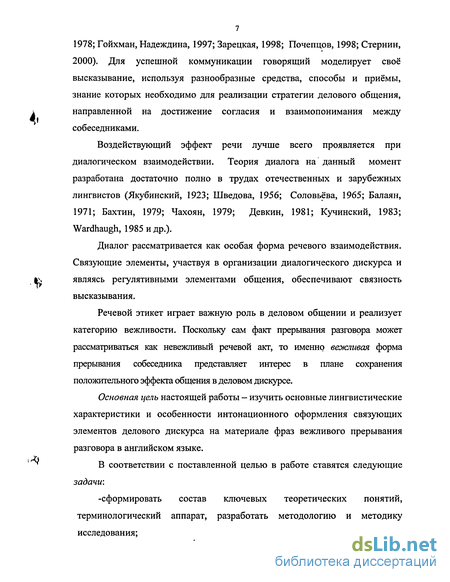 7

1978; Гойхман, Надеждина, 1997; Зарецкая, 1998; Почепцов, 1998; Стернин, 2000). Для успешной коммуникации говорящий моделирует своё высказывание, используя разнообразные средства, способы и приёмы, знание которых необходимо для реализации стратегии делового общения, направленной на достижение согласия и взаимопонимания между собеседниками.

Воздействующий эффект речи лучше всего проявляется при диалогическом взаимодействии. Теория диалога на данный момент разработана достаточно полно в трудах отечественных и зарубежных лингвистов (Якубинский, 1923; Шведова, 1956; Соловьёва, 1965; Балаян, 1971; Бахтин, 1979; Чахоян, 1979; Девкин, 1981; Кучинский, 1983; Wardhaugh, 1985 и др.).

Диалог рассматривается как особая форма речевого взаимодействия. Связующие элементы, участвуя в организации диалогического дискурса и являясь регулятивными элементами общения, обеспечивают связность высказывания.

Речевой этикет играет важную роль в деловом общении и реализует категорию вежливости. Поскольку сам факт прерывания разговора может рассматриваться как невежливый речевой акт, то именно вежливая форма прерывания собеседника представляет интерес в плане сохранения положительного эффекта общения в деловом дискурсе.

Основная цель настоящей работы – изучить основные лингвистические характеристики и особенности интонационного оформления связующих элементов делового дискурса на материале фраз вежливого прерывания разговора в английском языке.

В соответствии с поставленной целью в работе ставятся следующие задачи:

-сформировать состав ключевых теоретических понятий, терминологический аппарат, разработать методологию и методику исследования;

dsLib.net
библиотека диссертаций